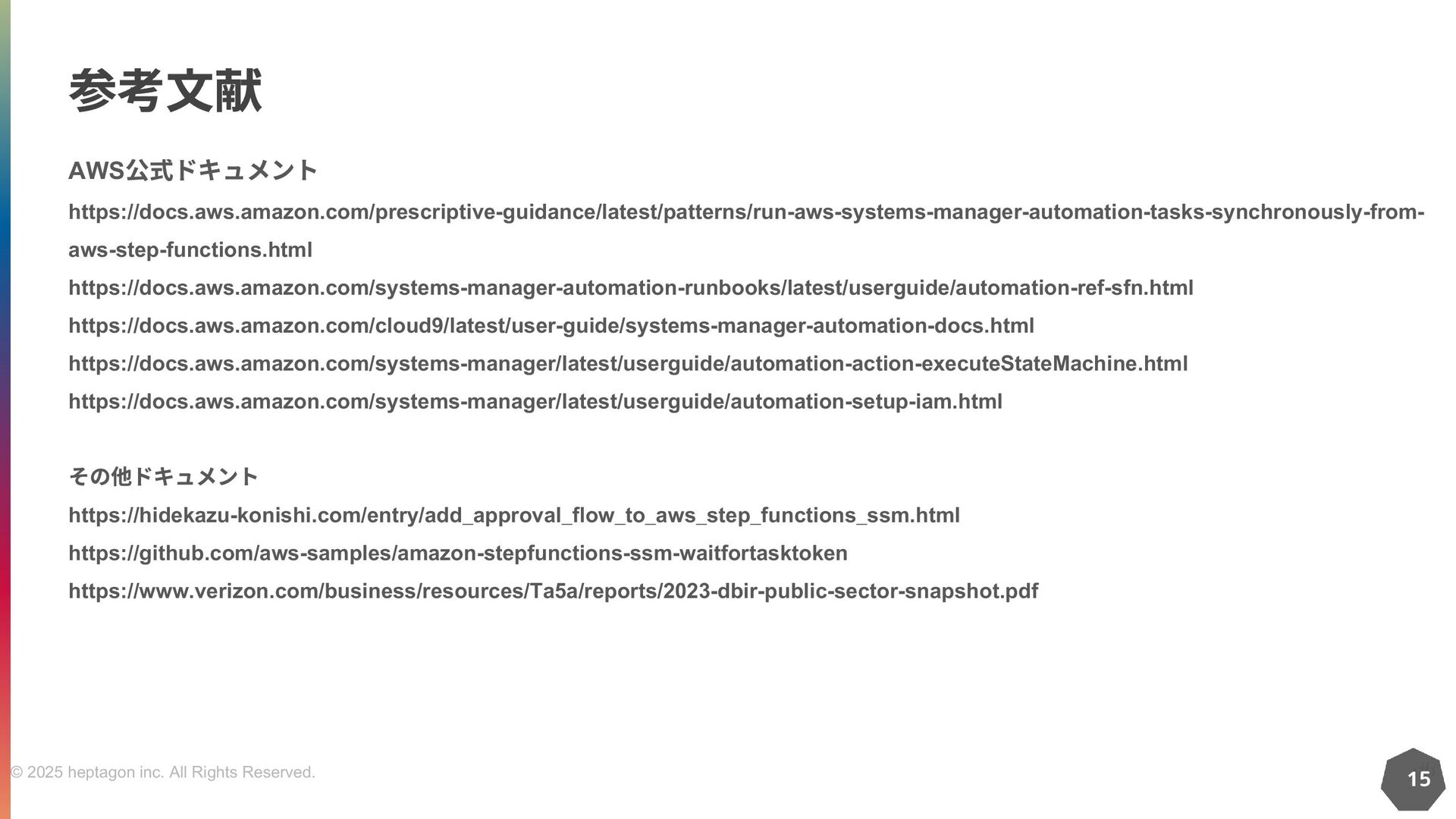 参考文献

AWS公式ドキュメント

https://docs.aws.amazon.com/prescriptive-guidance/latest/patterns/run-aws-systems-manager-automation-tasks-synchronously-from-aws-step-functions.html

https://docs.aws.amazon.com/systems-manager-automation-runbooks/latest/userguide/automation-ref-sfn.html

https://docs.aws.amazon.com/cloud9/latest/user-guide/systems-manager-automation-docs.html

https://docs.aws.amazon.com/systems-manager/latest/userguide/automation-action-executeStateMachine.html

https://docs.aws.amazon.com/systems-manager/latest/userguide/automation-setup-iam.html

その他ドキュメント

https://hidekazu-konishi.com/entry/add_approval_flow_to_aws_step_functions_ssm.html

https://github.com/aws-samples/amazon-stepfunctions-ssm-waitfortasktoken

https://www.verizon.com/business/resources/Ta5a/reports/2023-dbir-public-sector-snapshot.pdf

© 2025 heptagon inc. All Rights Reserved.

15